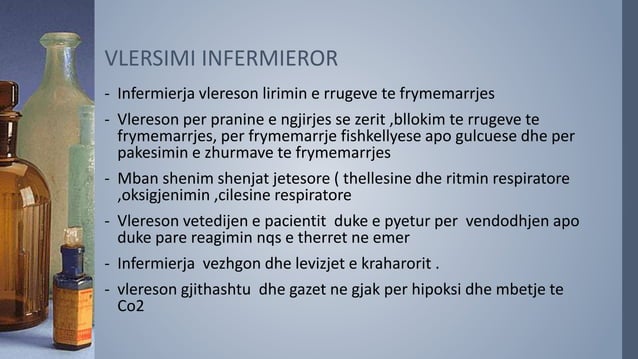 VLERSIMI INFERMIEROR

- Infermierja vlereson lirimin e rrugeve te frymemarrjes
- Vlereson per pranine e ngjirjes se zerit ,bllokim te rrugeve te frymemarrjes, per frymemarrje fishkellyese apo gulcuese dhe per pakesimin e zhurmave te frymemarrjes
- Mban shenim shenjat jetesore ( thellesine dhe ritmin respiratore ,oksigjenimin ,cilesine respiratore
- Vlereson vetedijen e pacientit duke e pyetur per vendodhjen apo duke pare reagimin nqs e therret ne emer
- Infermierja vezhgon dhe levizjet e kraharorit .
- vlereson gjithashtu dhe gazet ne gjak per hipoksi dhe mbetje te Co2